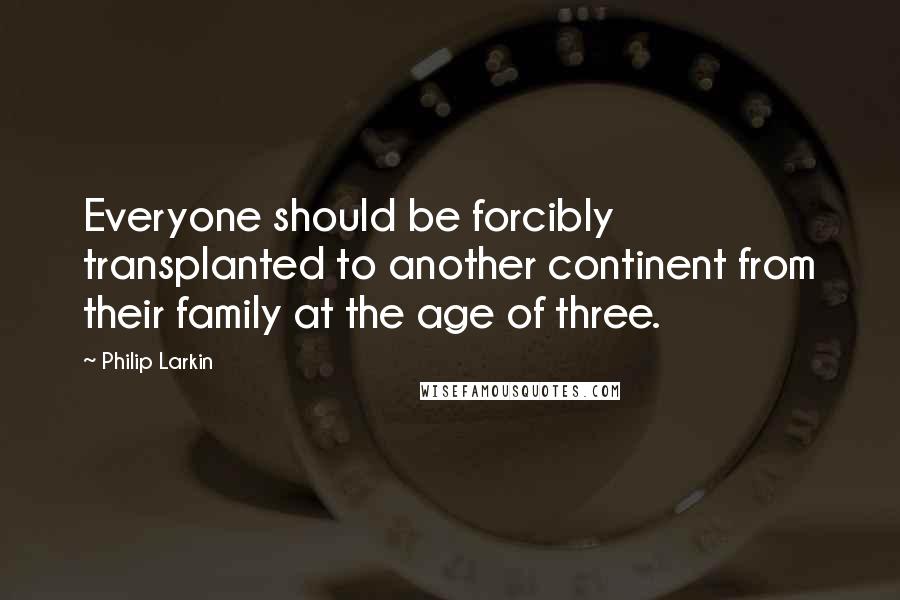 Everyone should be forcibly transplanted to another continent from their family at the age of three.

~ Philip Larkin

WISEFAMOUSQUOTES.COM